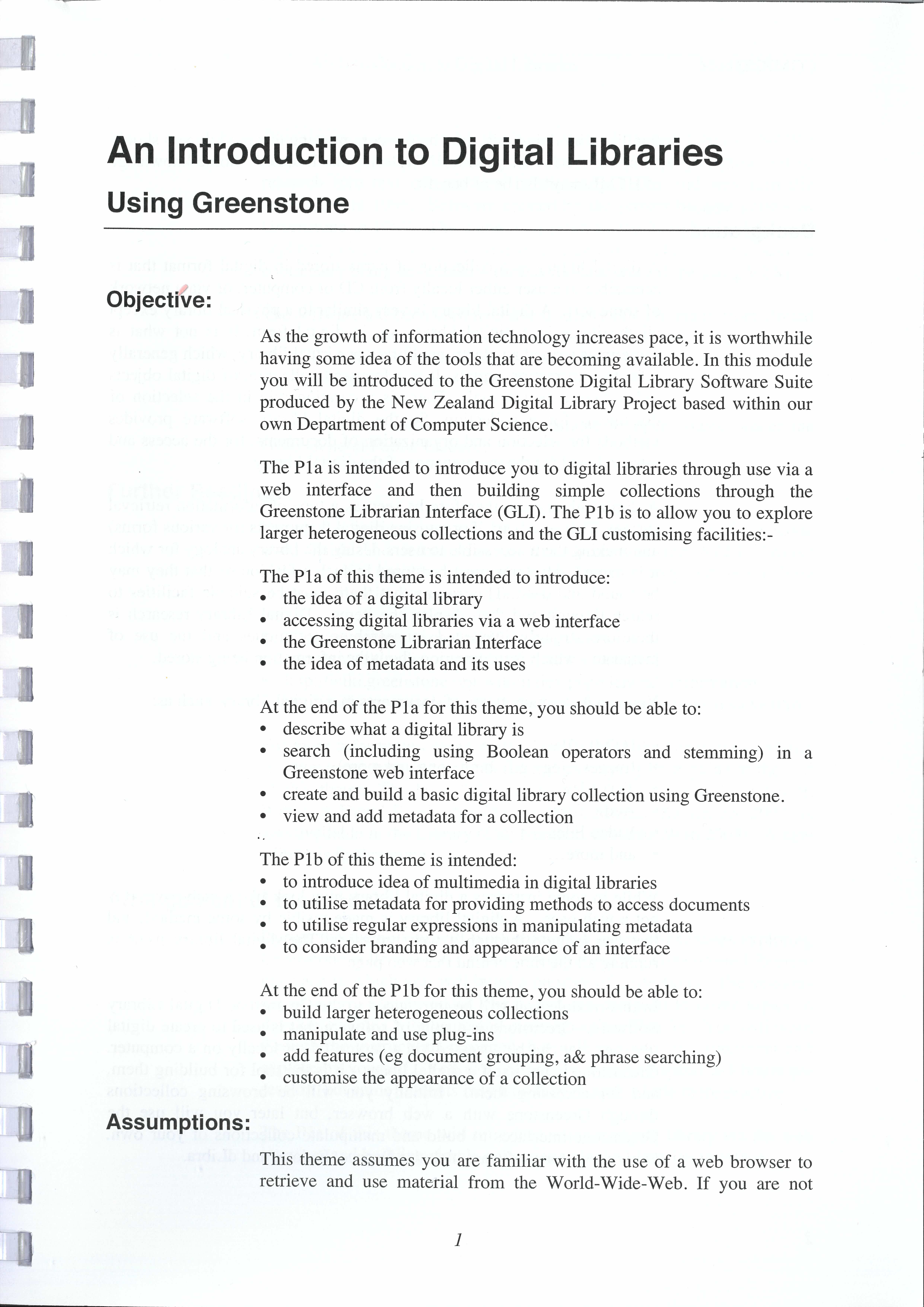 An Introduction to Digital Libraries

Using Greenstone

Objective:

As the growth of information technology increases pace, it is worthwhile having some idea of the tools that are becoming available. In this module you will be introduced to the Greenstone Digital Library Software Suite produced by the New Zealand Digital Library Project based within our own Department of Computer Science.

The P1a is intended to introduce you to digital libraries through use via a web interface and then building simple collections through the Greenstone Librarian Interface (GLI). The P1b is to allow you to explore larger heterogeneous collections and the GLI customising facilities:-

The P1a of this theme is intended to introduce:
• the idea of a digital library
• accessing digital libraries via a web interface
• the Greenstone Librarian Interface
• the idea of metadata and its uses

At the end of the P1a for this theme, you should be able to:
• describe what a digital library is
• search (including using Boolean operators and stemming) in a Greenstone web interface
• create and build a basic digital library collection using Greenstone.
• view and add metadata for a collection

The P1b of this theme is intended:
• to introduce idea of multimedia in digital libraries
• to utilise metadata for providing methods to access documents
• to utilise regular expressions in manipulating metadata
• to consider branding and appearance of an interface

At the end of the P1b for this theme, you should be able to:
• build larger heterogeneous collections
• manipulate and use plug-ins
• add features (eg document grouping, a& phrase searching)
• customise the appearance of a collection

Assumptions:

This theme assumes you are familiar with the use of a web browser to retrieve and use material from the World-Wide-Web. If you are not

1